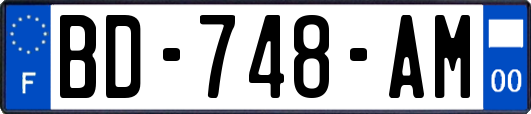 F
BD-748-AM
00